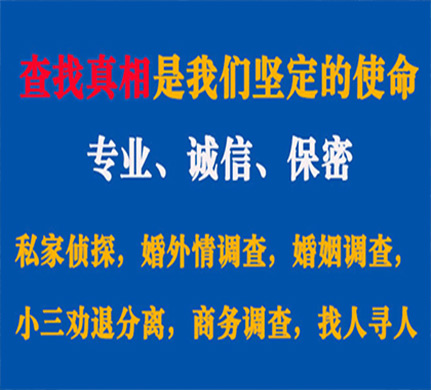 查找真相是我们坚定的使命

专业、诚信、保密

私家侦探，婚外情调查，婚姻调查，

小三劝退分离，商务调查，找人寻人